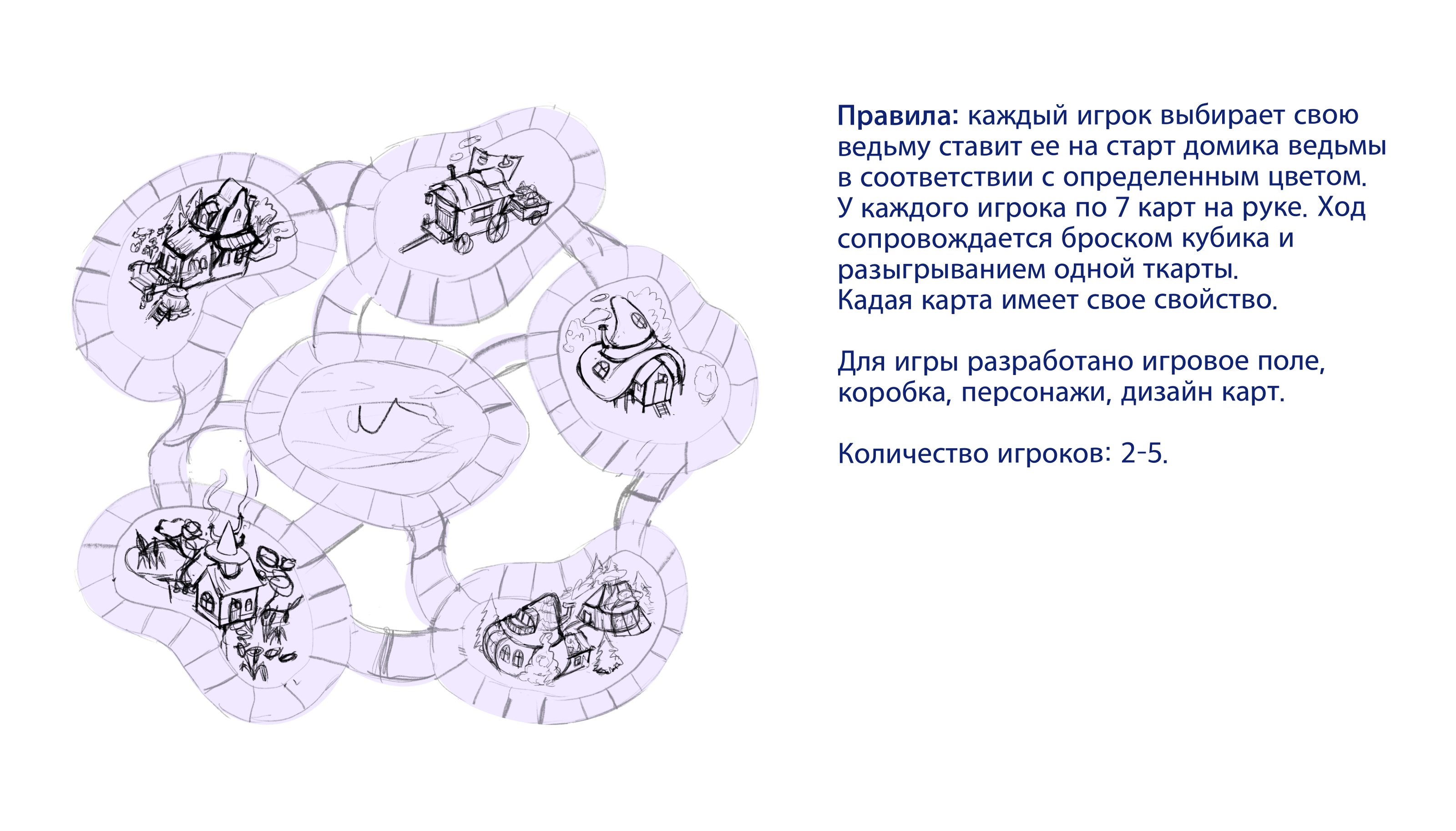 Правила: каждый игрок выбирает свою ведьму ставит ее на старт домика ведьмы в соответствии с определенным цветом. У каждого игрока по 7 карт на руке. Ход сопровождается броском кубика и разыгрыванием одной ткарты.
Кадая карта имеет свое свойство.

Для игры разработано игровое поле, коробка, персонажи, дизайн карт.

Количество игроков: 2-5.